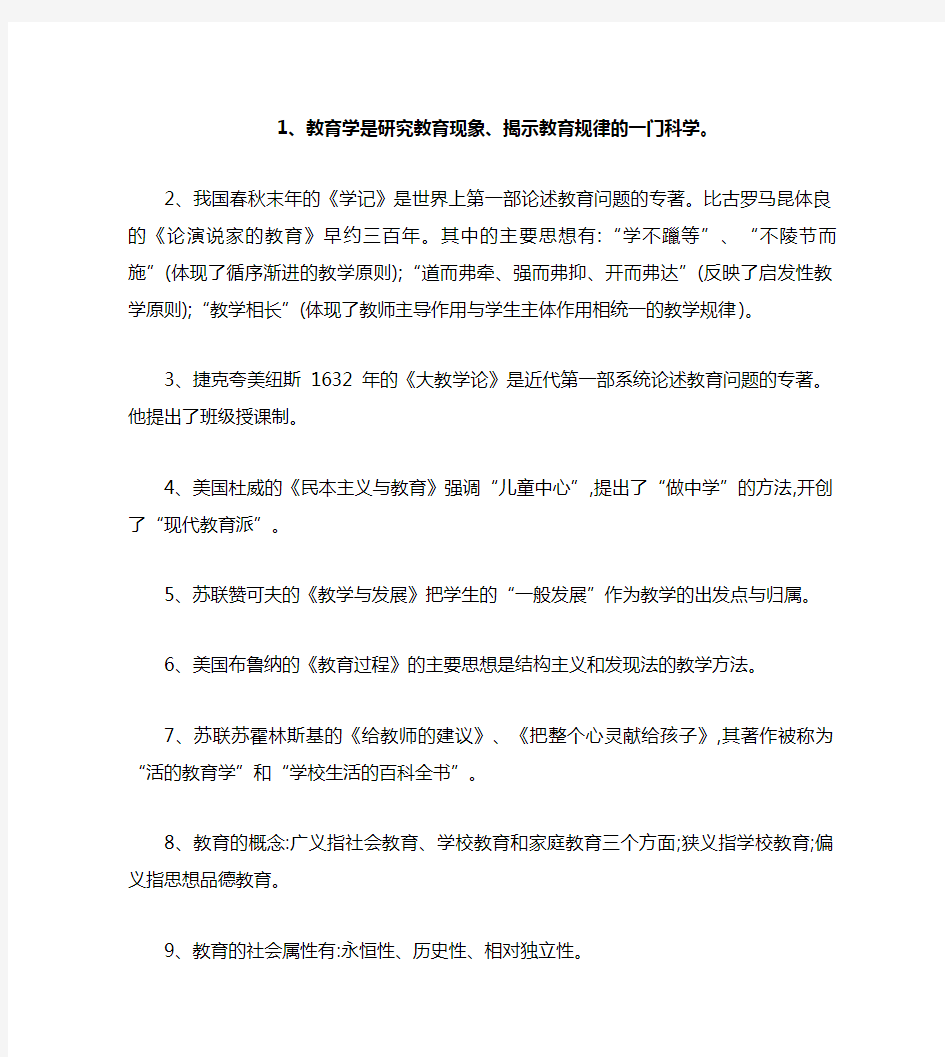 1、教育学是研究教育现象、揭示教育规律的一门科学。

2、我国春秋末年的《学记》是世界上第一部论述教育问题的专著。比古罗马昆体良的《论演说家的教育》早约三百年。其中的主要思想有:“学不躐等”、“不陵节而施”(体现了循序渐进的教学原则);“道而弗牵、强而弗抑、开而弗达”(反映了启发性教学原则);“教学相长”(体现了教师主导作用与学生主体作用相统一的教学规律)。

3、捷克夸美纽斯 1632 年的《大教学论》是近代第一部系统论述教育问题的专著。他提出了班级授课制。

4、美国杜威的《民本主义与教育》强调“儿童中心”,提出了“做中学”的方法,开创了“现代教育派”。

5、苏联赞可夫的《教学与发展》把学生的“一般发展”作为教学的出发点与归属。

6、美国布鲁纳的《教育过程》的主要思想是结构主义和发现法的教学方法。

7、苏联苏霍林斯基的《给教师的建议》、《把整个心灵献给孩子》,其著作被称为“活的教育学”和“学校生活的百科全书”。

8、教育的概念:广义指社会教育、学校教育和家庭教育三个方面;狭义指学校教育;偏义指思想品德教育。

9、教育的社会属性有:永恒性、历史性、相对独立性。